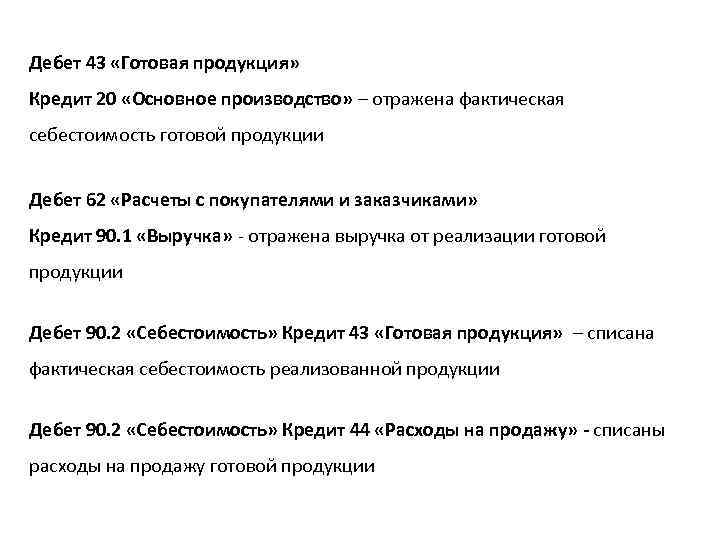 Дебет 43 «Готовая продукция»
Кредит 20 «Основное производство» – отражена фактическая себестоимость готовой продукции

Дебет 62 «Расчеты с покупателями и заказчиками»
Кредит 90.1 «Выручка» - отражена выручка от реализации готовой продукции

Дебет 90.2 «Себестоимость» Кредит 43 «Готовая продукция» – списана фактическая себестоимость реализованной продукции

Дебет 90.2 «Себестоимость» Кредит 44 «Расходы на продажу» - списаны расходы на продажу готовой продукции